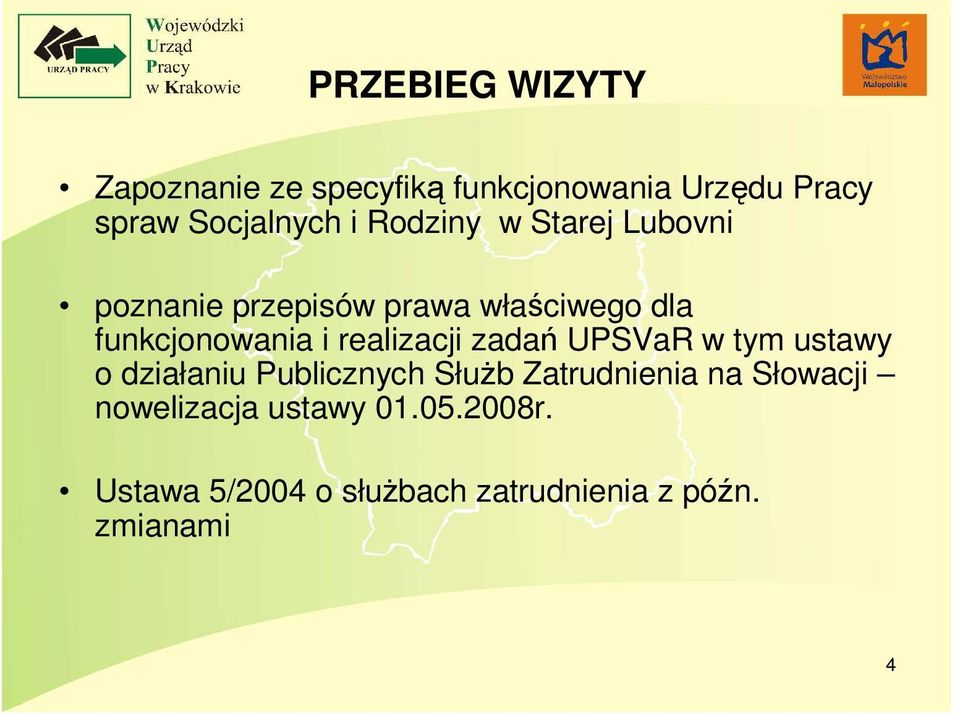 URZĄD PRACY

Wojewódzki Urząd Pracy w Krakowie

Województwo Małopolskie

PRZEBIEG WIZYTY

• Zapoznanie ze specyfiką funkcjonowania Urzędu Pracy spraw Socjalnych i Rodziny w Starej Lubovni

• poznanie przepisów prawa właściwego dla funkcjonowania i realizacji zadań UPSVaR w tym ustawy o działaniu Publicznych Służb Zatrudnienia na Słowacji – nowelizacja ustawy 01.05.2008r.

• Ustawa 5/2004 o służbach zatrudnienia z późn. zmianami

4